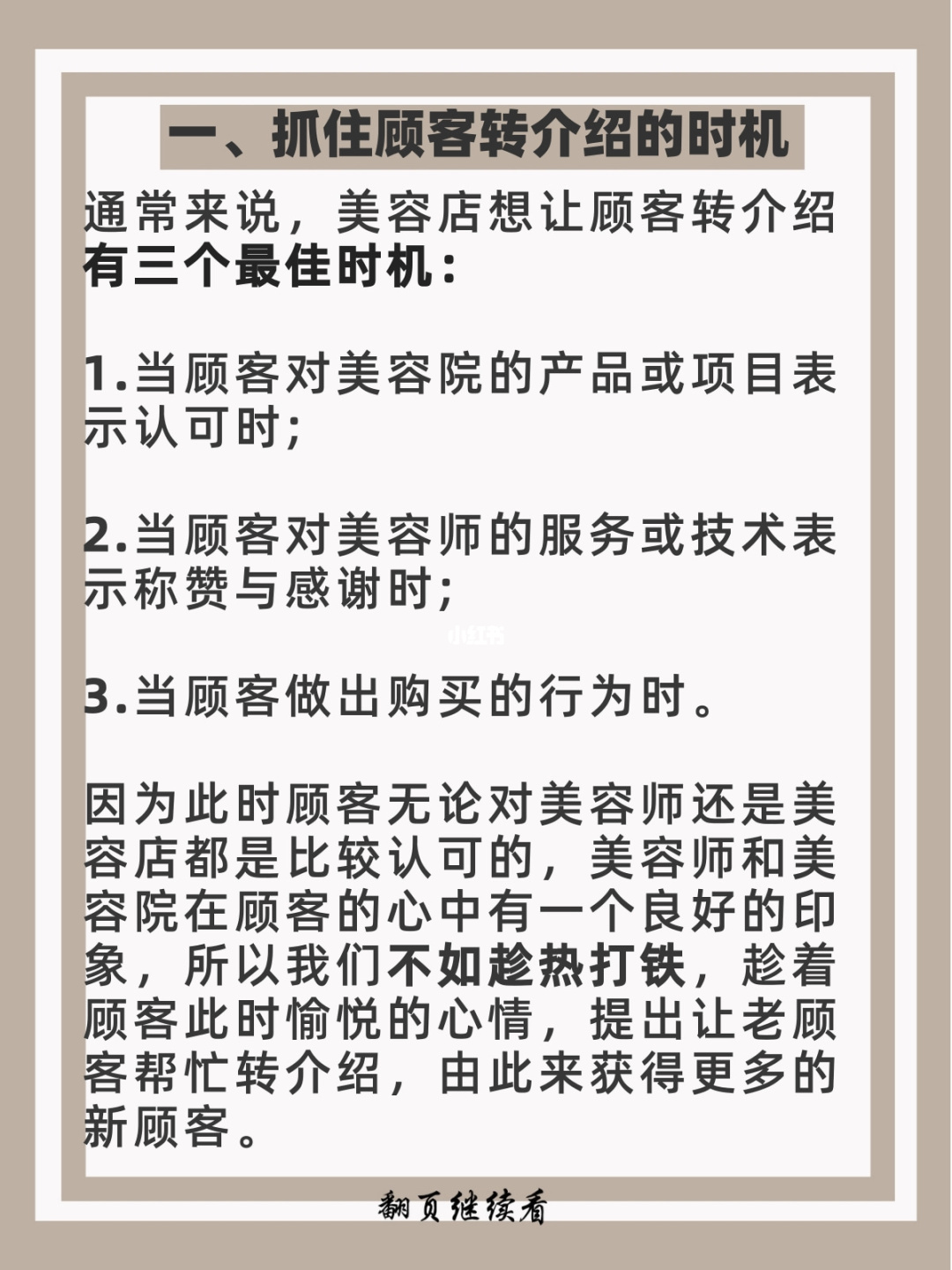 一、抓住顾客转介绍的时机

通常来说，美容店想让顾客转介绍有三个最佳时机：

1.当顾客对美容院的产品或项目表示认可时；

2.当顾客对美容师的服务或技术表示称赞与感谢时；

小红书

3.当顾客做出购买的行为时。

因为此时顾客无论对美容师还是美容店都是比较认可的，美容师和美容院在顾客的心中有一个良好的印象，所以我们不如趁热打铁，趁着顾客此时愉悦的心情，提出让老顾客帮忙转介绍，由此来获得更多的新顾客。

翻页继续看